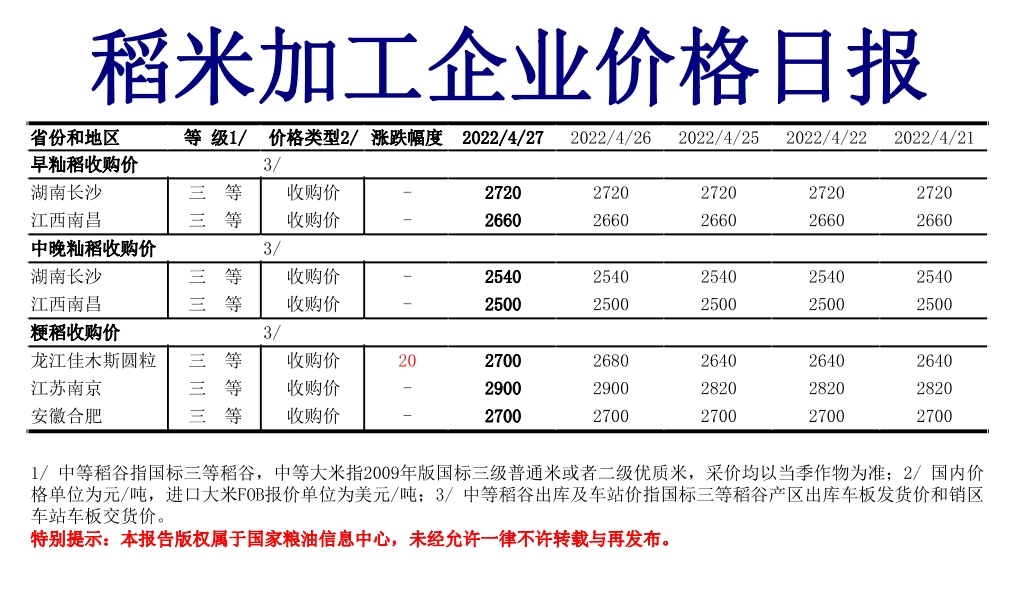 稻米加工企业价格日报

| 省份和地区 | 等 级1/ | 价格类型2/ | 涨跌幅度 | 2022/4/27 | 2022/4/26 | 2022/4/25 | 2022/4/22 | 2022/4/21 |
|---|---|---|---|---|---|---|---|---|
| 早籼稻收购价 | | 3/ | | | | | | |
| 湖南长沙 | 三 等 | 收购价 | - | 2720 | 2720 | 2720 | 2720 | 2720 |
| 江西南昌 | 三 等 | 收购价 | - | 2660 | 2660 | 2660 | 2660 | 2660 |
| 中晚籼稻收购价 | | 3/ | | | | | | |
| 湖南长沙 | 三 等 | 收购价 | - | 2540 | 2540 | 2540 | 2540 | 2540 |
| 江西南昌 | 三 等 | 收购价 | - | 2500 | 2500 | 2500 | 2500 | 2500 |
| 粳稻收购价 | | 3/ | | | | | | |
| 龙江佳木斯圆粒 | 三 等 | 收购价 | 20 | 2700 | 2680 | 2640 | 2640 | 2640 |
| 江苏南京 | 三 等 | 收购价 | - | 2900 | 2900 | 2820 | 2820 | 2820 |
| 安徽合肥 | 三 等 | 收购价 | - | 2700 | 2700 | 2700 | 2700 | 2700 |

1/ 中等稻谷指国标三等稻谷，中等大米指2009年版国标三级普通米或者二级优质米，采价均以当季作物为准；2/ 国内价格单位为元/吨，进口大米FOB报价单位为美元/吨；3/ 中等稻谷出库及车站价指国标三等稻谷产区出库车板发货价和销区车站车板交货价。
特别提示：本报告版权属于国家粮油信息中心，未经允许一律不许转载与再发布。